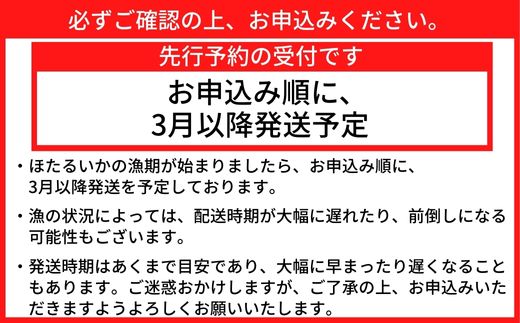 必ずご確認の上、お申込みください。

先行予約の受付です

お申込み順に、
3月以降発送予定

・ほたるいかの漁期が始まりましたら、お申込み順に、3月以降発送を予定しております。

・漁の状況によっては、配送時期が大幅に遅れたり、前倒しになる可能性もございます。

・発送時期はあくまで目安であり、大幅に早まったり遅くなることもあります。ご迷惑おかけしますが、ご了承の上、お申込みいただきますようよろしくお願いいたします。